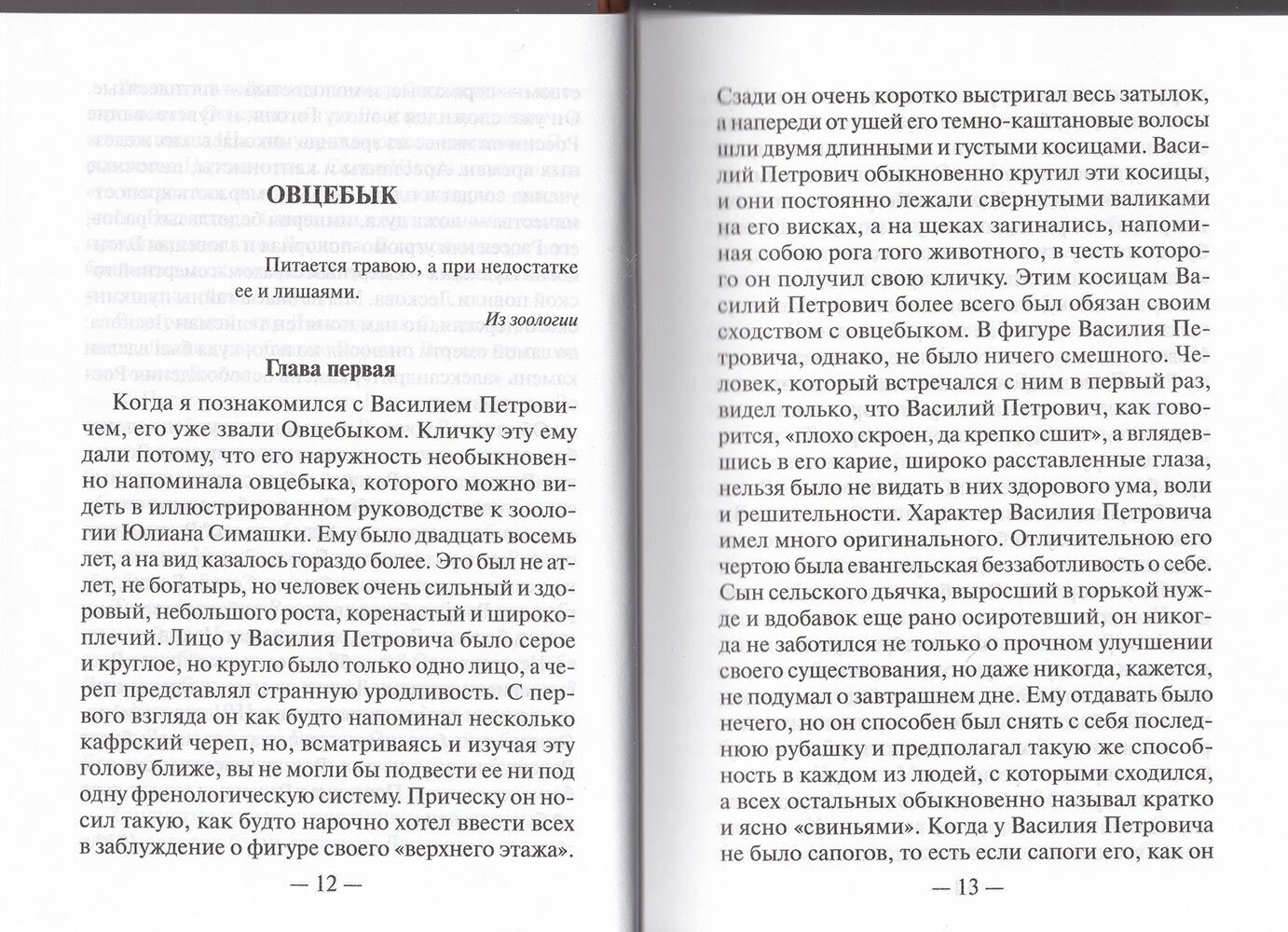 ОВЦЕБЫК

Питается травою, а при недостатке ее и лишаями.

Из зоологии

Глава первая

Когда я познакомился с Василием Петровичем, его уже звали Овцебыком. Кличку эту ему дали потому, что его наружность необыкновенно напоминала овцебыка, которого можно видеть в иллюстрированном руководстве к зоологии Юлиана Симашки. Ему было двадцать восемь лет, а на вид казалось гораздо более. Это был не атлет, не богатырь, но человек очень сильный и здоровый, небольшого роста, коренастый и широкоплечий. Лицо у Василия Петровича было серое и круглое, но кругло было только одно лицо, а череп представлял странную уродливость. С первого взгляда он как будто напоминал несколько кафрский череп, но, всматриваясь и изучая эту голову ближе, вы не могли бы подвести ее ни под одну френологическую систему. Прическу он носил такую, как будто нарочно хотел ввести всех в заблуждение о фигуре своего «верхнего этажа».

— 12 —

Сзади он очень коротко выстригал весь затылок, а напереди от ушей его темно-каштановые волосы шли двумя длинными и густыми косицами. Василий Петрович обыкновенно крутил эти косицы, и они постоянно лежали свернутыми валиками на его висках, а на щеках загинались, напоминая собою рога того животного, в честь которого он получил свою кличку. Этим косицам Василий Петрович более всего был обязан своим сходством с овцебыком. В фигуре Василия Петровича, однако, не было ничего смешного. Человек, который встречался с ним в первый раз, видел только, что Василий Петрович, как говорится, «плохо скроен, да крепко сшит», а вглядевшись в его карие, широко расставленные глаза, нельзя было не видать в них здорового ума, воли и решительности. Характер Василия Петровича имел много оригинального. Отличительною его чертою была евангельская беззаботливость о себе. Сын сельского дьячка, выросший в горькой нужде и вдобавок еще рано осиротевший, он никогда не заботился не только о прочном улучшении своего существования, но даже никогда, кажется, не подумал о завтрашнем дне. Ему отдавать было нечего, но он способен был снять с себя последнюю рубашку и предполагал такую же способность в каждом из людей, с которыми сходился, а всех остальных обыкновенно называл кратко и ясно «свиньями». Когда у Василия Петровича не было сапогов, то есть если сапоги его, как он

— 13 —